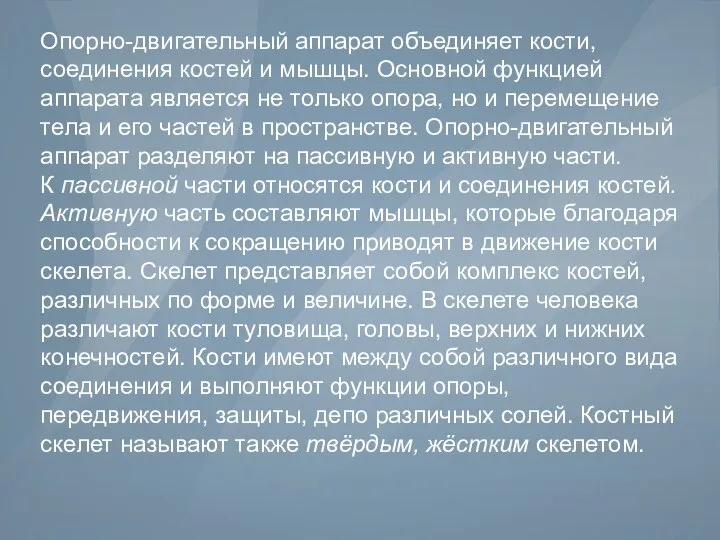 Опорно-двигательный аппарат объединяет кости, соединения костей и мышцы. Основной функцией аппарата является не только опора, но и перемещение тела и его частей в пространстве. Опорно-двигательный аппарат разделяют на пассивную и активную части.
К пассивной части относятся кости и соединения костей. Активную часть составляют мышцы, которые благодаря способности к сокращению приводят в движение кости скелета. Скелет представляет собой комплекс костей, различных по форме и величине. В скелете человека различают кости туловища, головы, верхних и нижних конечностей. Кости имеют между собой различного вида соединения и выполняют функции опоры, передвижения, защиты, депо различных солей. Костный скелет называют также твёрдым, жёстким скелетом.